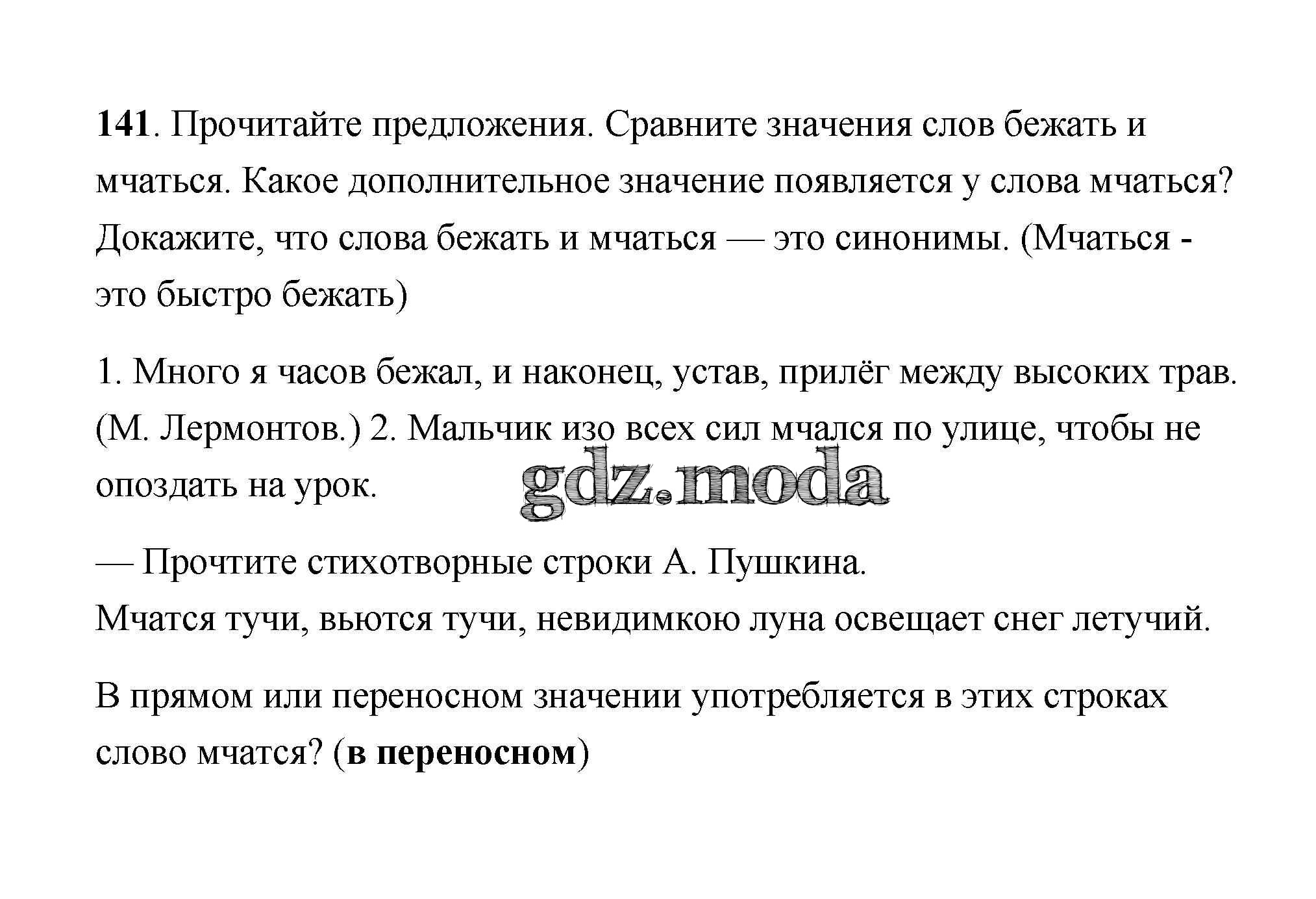 141. Прочитайте предложения. Сравните значения слов бежать и мчаться. Какое дополнительное значение появляется у слова мчаться? Докажите, что слова бежать и мчаться — это синонимы. (Мчаться - это быстро бежать)

1. Много я часов бежал, и наконец, устав, прилёг между высоких трав. (М. Лермонтов.) 2. Мальчик изо всех сил мчался по улице, чтобы не опоздать на урок.

gdz.moda

— Прочтите стихотворные строки А. Пушкина.
Мчатся тучи, вьются тучи, невидимкою луна освещает снег летучий.

В прямом или переносном значении употребляется в этих строках слово мчатся? (в переносном)